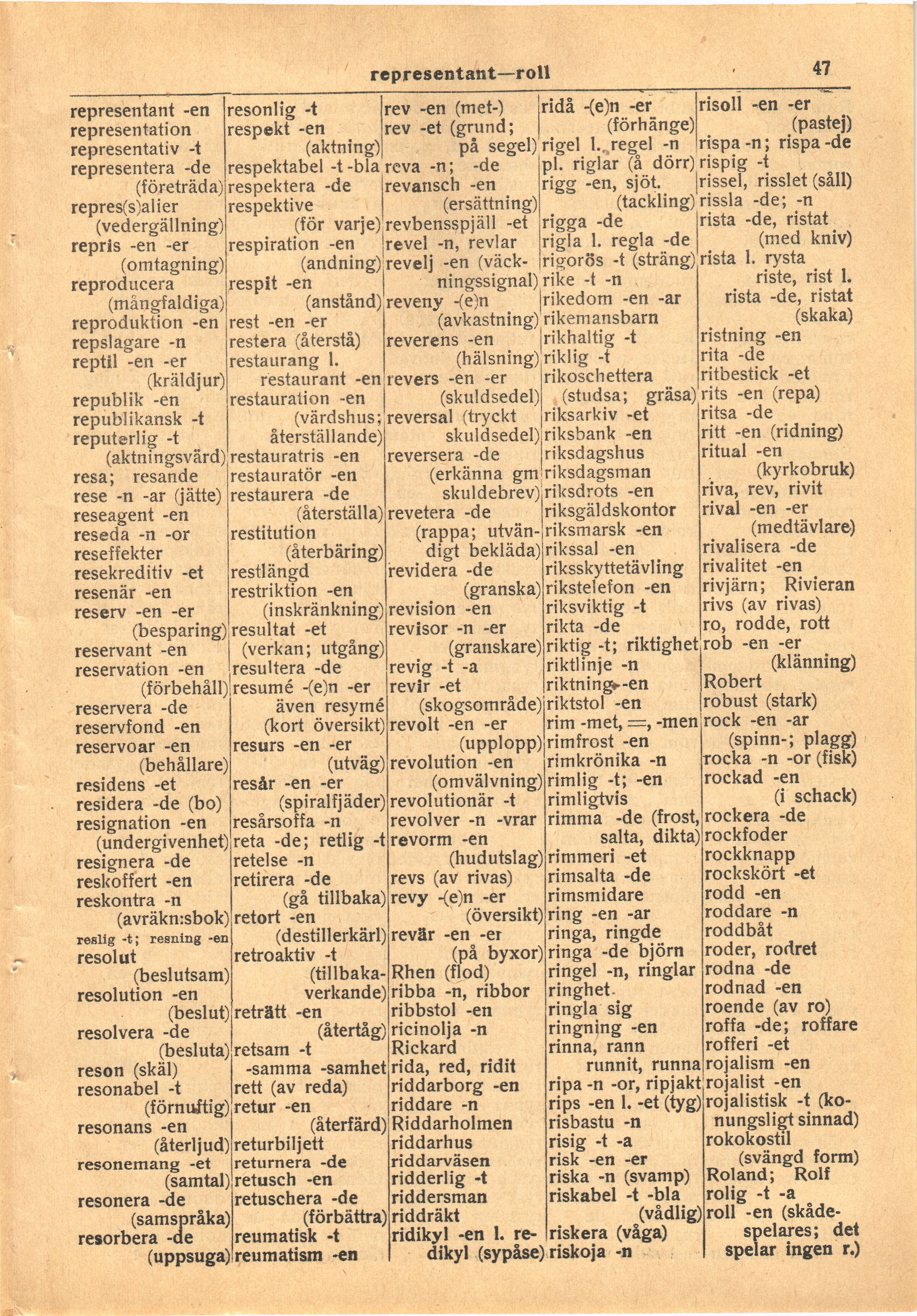 representant—roll 47

representant -en
representation
representativ -t
representera -de (företräda)
repres(s)alier (vedergällning)
repris -en -er (omtagning)
reproducera (mångfaldiga)
reproduktion -en
repslagare -n
reptil -en -er (kräldjur)
republik -en
republikansk -t
reputerlig -t (aktningsvärd)
resa; resande
rese -n -ar (jätte)
reseagent -en
reseda -n -or
reseffekter
resekreditiv -et
resenär -en
reserv -en -er (besparing)
reservant -en
reservation -en (förbehåll)
reservera -de
reservfond -en
reservoar -en (behållare)
residens -et
residera -de (bo)
resignation -en (undergivenhet)
resignera -de
reskoffert -en
reskontra -n (avräkn:sbok)
reslig -t; resning -en
resolut (beslutsam)
resolution -en (beslut)
resolvera -de (besluta)
reson (skäl)
resonabel -t (förnuftig)
resonans -en (återljud)
resonemang -et (samtal)
resonera -de (samspråka)
resorbera -de (uppsuga)

resonlig -t
respekt -en (aktning)
respektabel -t -bla
respektera -de
respektive (för varje)
respiration -en (andning)
respit -en (anstånd)
rest -en -er
restera (återstå)
restaurang l. restaurant -en
restauration -en (värdshus; återställande)
restauratris -en
restauratör -en
restaurera -de (återställa)
restitution (återbäring)
restlängd
restriktion -en (inskränkning)
resultat -et (verkan; utgång)
resultera -de
resumé -(e)n -er även resymé (kort översikt)
resurs -en -er (utväg)
resår -en -er (spiralfjäder)
resårsoffa -n
reta -de; retlig -t
retelse -n
retirera -de (gå tillbaka)
retort -en (destillerkärl)
retroaktiv -t (tillbakaverkande)
reträtt -en (återtåg)
retsam -t -samma -samhet
rett (av reda)
retur -en (återfärd)
returbiljett
returnera -de
retusch -en
retuschera -de (förbättra)
reumatisk -t
reumatism -en

rev -en (met-)
rev -et (grund; på segel)
reva -n; -de
revansch -en (ersättning)
revbensspjäll -et
revel -n, revlar
revelj -en (väckningssignal)
reveny -(e)n (avkastning)
reverens -en (hälsning)
revers -en -er (skuldsedel)
reversal (tryckt skuldsedel)
reversera -de (erkänna gm skuldebrev)
revetera -de (rappa; utvändigt bekläda)
revidera -de (granska)
revision -en
revisor -n -er (granskare)
revig -t -a
revir -et (skogsområde)
revolt -en -er (upplopp)
revolution -en (omvälvning)
revolutionär -t
revolver -n -vrar
revorm -en (hudutslag)
revs (av rivas)
revy -(e)n -er (översikt)
revär -en -er (på byxor)
Rhen (flod)
ribba -n, ribbor
ribbstol -en
ricinolja -n
Rickard
rida, red, ridit
riddarborg -en
riddare -n
Riddarholmen
riddarhus
riddarväsen
ridderlig -t
riddersman
riddräkt
ridikyl -en l. redikyl (sypåse)

ridå -(e)n -er (förhänge)
rigel l. regel -n pl. riglar (å dörr)
rigg -en, sjöt. (tackling)
rigga -de
rigla l. regla -de
rigorös -t (sträng)
rike -t -n
rikedom -en -ar
rikemansbarn
rikhaltig -t
riklig -t
rikoschettera (studsa; gräsa)
riksarkiv -et
riksbank -en
riksdagshus
riksdagsman
riksdrots -en
riksgäldskontor
riksmarsk -en
rikssal -en
riksskyttetävling
rikstelefon -en
riksviktig -t
rikta -de
riktig -t; riktighet
riktlinje -n
riktning -en
riktstol -en
rim -met, =, -men
rimfrost -en
rimkrönika -n
rimlig -t; -en
rimligtvis
rimma -de (frost, salta, dikta)
rimmeri -et
rimsalta -de
rimsmidare
ring -en -ar
ringa, ringde
ringa -de björn
ringel -n, ringlar
ringhet
ringla sig
ringning -en
rinna, rann runnit, runna
ripa -n -or, ripjakt
rips -en l. -et (tyg)
risbastu -n
risig -t -a
risk -en -er
riska -n (svamp)
riskabel -t -bla (vådlig)
riskera (våga)
riskoja -n

risoll -en -er (pastej)
rispa -n; rispa -de
rispig -t
rissel, risslet (såll)
rissla -de; -n
rista -de, ristat (med kniv)
rista l. rysta riste, rist l. rista -de, ristat (skaka)
ristning -en
rita -de
ritbestick -et
rits -en (repa)
ritsa -de
ritt -en (ridning)
ritual -en (kyrkobruk)
riva, rev, rivit
rival -en -er (medtävlare)
rivalisera -de
rivalitet -en
rivjärn; Rivieran
rivs (av rivas)
ro, rodde, rott
rob -en -er (klänning)
Robert
robust (stark)
rock -en -ar (spinn-; plagg)
rocka -n -or (fisk)
rockad -en (i schack)
rockera -de
rockfoder
rockknapp
rockskört -et
rodd -en
roddare -n
roddbåt
roder, rodret
rodna -de
rodnad -en
roende (av ro)
roffa -de; roffare
rofferi -et
rojalism -en
rojalist -en
rojalistisk -t (konungsligt sinnad)
rokokostil (svängd form)
Roland; Rolf
rolig -t -a
roll -en (skådespelares; det spelar ingen r.)